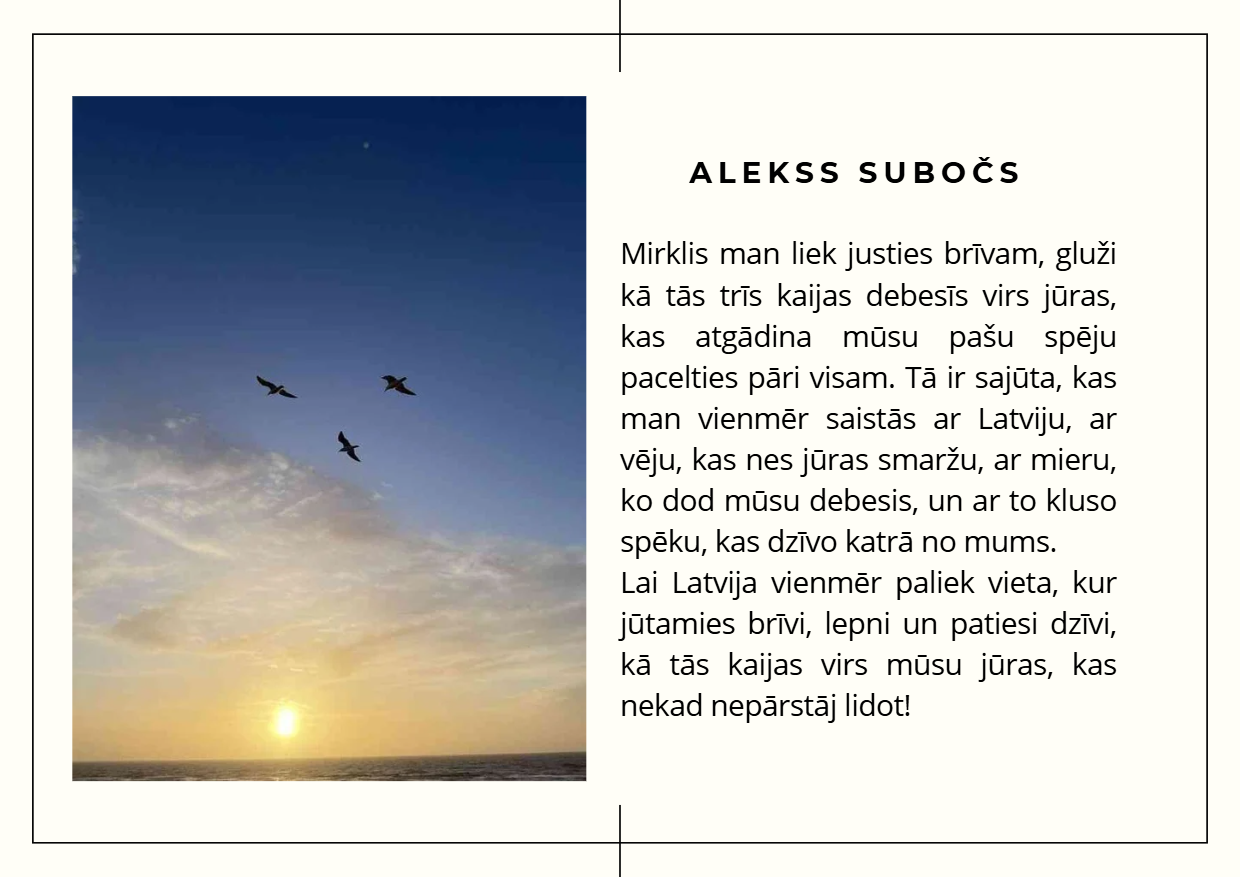 ALEKSS SUBOČS

Mirklis man liek justies brīvam, gluži kā tās trīs kaijas debesīs virs jūras, kas atgādina mūsu pašu spēju pacelties pāri visam. Tā ir sajūta, kas man vienmēr saistās ar Latviju, ar vēju, kas nes jūras smaržu, ar mieru, ko dod mūsu debesis, un ar to kluso spēku, kas dzīvo katrā no mums.
Lai Latvija vienmēr paliek vieta, kur jūtamies brīvi, lepni un patiesi dzīvi, kā tās kaijas virs mūsu jūras, kas nekad nepārstāj lidot!